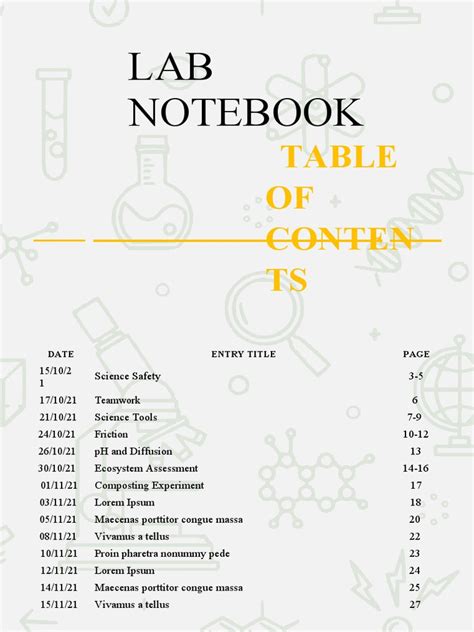 LAB NOTEBOOK

TABLE OF CONTENTS

| DATE | ENTRY TITLE | PAGE |
|---|---|---|
| 15/10/21 | Science Safety | 3-5 |
| 17/10/21 | Teamwork | 6 |
| 21/10/21 | Science Tools | 7-9 |
| 24/10/21 | Friction | 10-12 |
| 26/10/21 | pH and Diffusion | 13 |
| 30/10/21 | Ecosystem Assessment | 14-16 |
| 01/11/21 | Composting Experiment | 17 |
| 03/11/21 | Lorem Ipsum | 18 |
| 05/11/21 | Maecenas porttitor congue massa | 20 |
| 08/11/21 | Vivamus a tellus | 22 |
| 10/11/21 | Proin pharetra nonummy pede | 23 |
| 12/11/21 | Lorem Ipsum | 24 |
| 14/11/21 | Maecenas porttitor congue massa | 25 |
| 15/11/21 | Vivamus a tellus | 27 |